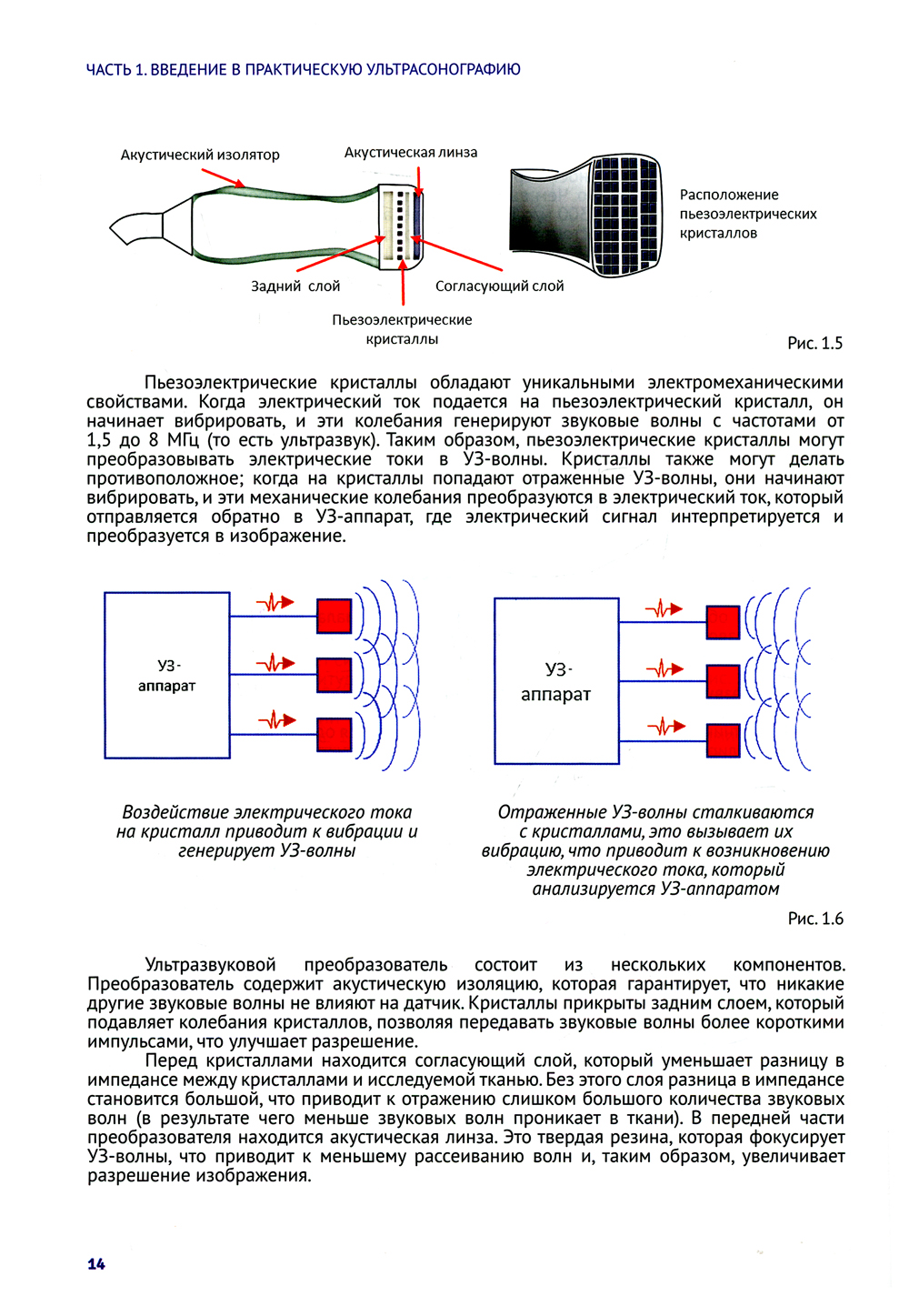 ЧАСТЬ 1. ВВЕДЕНИЕ В ПРАКТИЧЕСКУЮ УЛЬТРАСОНОГРАФИЮ

Акустический изолятор

Акустическая линза

Расположение пьезоэлектрических кристаллов

Задний слой

Согласующий слой

Пьезоэлектрические кристаллы

Рис. 1.5

Пьезоэлектрические кристаллы обладают уникальными электромеханическими свойствами. Когда электрический ток подается на пьезоэлектрический кристалл, он начинает вибрировать, и эти колебания генерируют звуковые волны с частотами от 1,5 до 8 МГц (то есть ультразвук). Таким образом, пьезоэлектрические кристаллы могут преобразовывать электрические токи в УЗ-волны. Кристаллы также могут делать противоположное; когда на кристаллы попадают отраженные УЗ-волны, они начинают вибрировать, и эти механические колебания преобразуются в электрический ток, который отправляется обратно в УЗ-аппарат, где электрический сигнал интерпретируется и преобразуется в изображение.

УЗ-аппарат

УЗ-аппарат

Воздействие электрического тока на кристалл приводит к вибрации и генерирует УЗ-волны

Отраженные УЗ-волны сталкиваются с кристаллами, это вызывает их вибрацию, что приводит к возникновению электрического тока, который анализируется УЗ-аппаратом

Рис. 1.6

Ультразвуковой преобразователь состоит из нескольких компонентов. Преобразователь содержит акустическую изоляцию, которая гарантирует, что никакие другие звуковые волны не влияют на датчик. Кристаллы прикрыты задним слоем, который подавляет колебания кристаллов, позволяя передавать звуковые волны более короткими импульсами, что улучшает разрешение.

Перед кристаллами находится согласующий слой, который уменьшает разницу в импедансе между кристаллами и исследуемой тканью. Без этого слоя разница в импедансе становится большой, что приводит к отражению слишком большого количества звуковых волн (в результате чего меньше звуковых волн проникает в ткани). В передней части преобразователя находится акустическая линза. Это твердая резина, которая фокусирует УЗ-волны, что приводит к меньшему рассеиванию волн и, таким образом, увеличивает разрешение изображения.

14